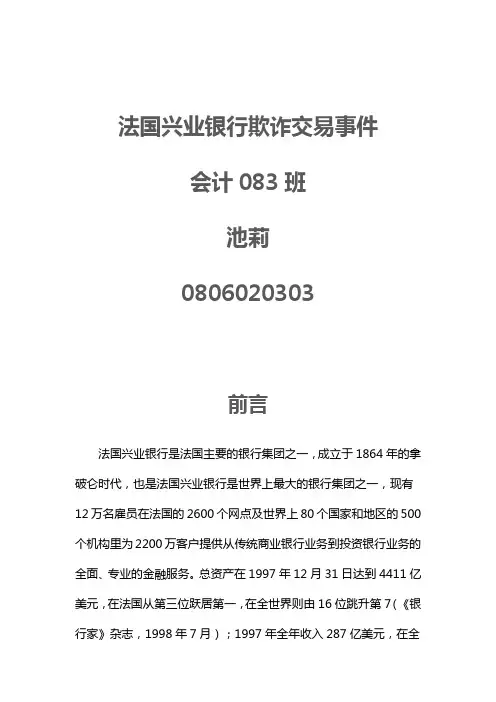 法国兴业银行欺诈交易事件

会计 083 班

池莉

0806020303

前言

法国兴业银行是法国主要的银行集团之一，成立于 1864 年的拿破仑时代，也是法国兴业银行是世界上最大的银行集团之一，现有 12 万名雇员在法国的 2600 个网点及世界上 80 个国家和地区的 500 个机构里为 2200 万客户提供从传统商业银行业务到投资银行业务的全面、专业的金融服务。总资产在 1997 年 12 月 31 日达到 4411 亿美元，在法国从第三位跃居第一，在全世界则由 16 位跳升第 7（《银行家》杂志，1998 年 7 月）；1997 年全年收入 287 亿美元，在全